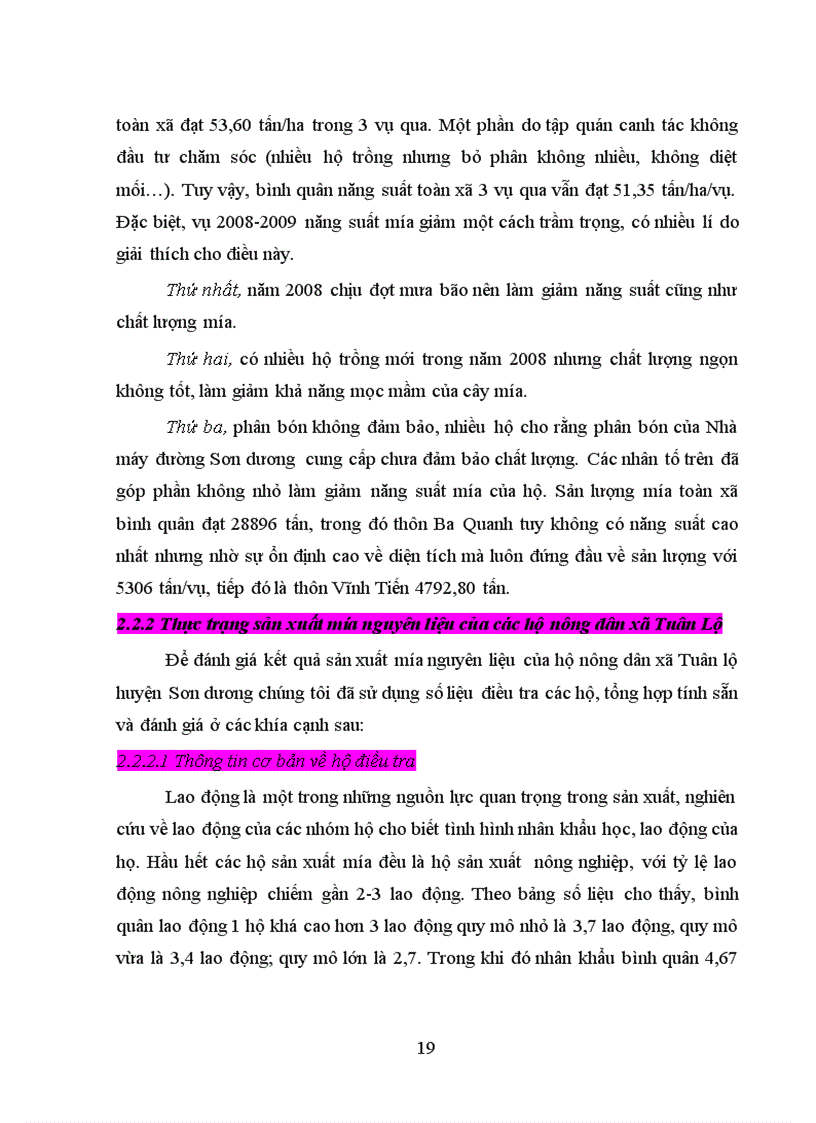 toàn xã đạt 53,60 tấn/ha trong 3 vụ qua. Một phần do tập quán canh tác không đầu tư chăm sóc (nhiều hộ trồng nhưng bỏ phân không nhiều, không diệt mối…). Tuy vậy, bình quân năng suất toàn xã 3 vụ qua vẫn đạt 51,35 tấn/ha/vụ. Đặc biệt, vụ 2008-2009 năng suất mía giảm một cách trầm trọng, có nhiều lí do giải thích cho điều này.

Thứ nhất, năm 2008 chịu đợt mưa bão nên làm giảm năng suất cũng như chất lượng mía.

Thứ hai, có nhiều hộ trồng mới trong năm 2008 nhưng chất lượng ngọn không tốt, làm giảm khả năng mọc mầm của cây mía.

Thứ ba, phân bón không đảm bảo, nhiều hộ cho rằng phân bón của Nhà máy đường Sơn dương cung cấp chưa đảm bảo chất lượng. Các nhân tố trên đã góp phần không nhỏ làm giảm năng suất mía của hộ. Sản lượng mía toàn xã bình quân đạt 28896 tấn, trong đó thôn Ba Quanh tuy không có năng suất cao nhất nhưng nhờ sự ổn định cao về diện tích mà luôn đứng đầu về sản lượng với 5306 tấn/vụ, tiếp đó là thôn Vĩnh Tiến 4792,80 tấn.

2.2.2 Thực trạng sản xuất mía nguyên liệu của các hộ nông dân xã Tuân Lộ

Để đánh giá kết quả sản xuất mía nguyên liệu của hộ nông dân xã Tuân lộ huyện Sơn dương chúng tôi đã sử dụng số liệu điều tra các hộ, tổng hợp tính sẵn và đánh giá ở các khía cạnh sau:

2.2.2.1 Thông tin cơ bản về hộ điều tra

Lao động là một trong những nguồn lực quan trọng trong sản xuất, nghiên cứu về lao động của các nhóm hộ cho biết tình hình nhân khẩu học, lao động của họ. Hầu hết các hộ sản xuất mía đều là hộ sản xuất nông nghiệp, với tỷ lệ lao động nông nghiệp chiếm gần 2-3 lao động. Theo bảng số liệu cho thấy, bình quân lao động 1 hộ khá cao hơn 3 lao động quy mô nhỏ là 3,7 lao động, quy mô vừa là 3,4 lao động; quy mô lớn là 2,7. Trong khi đó nhân khẩu bình quân 4,67

19